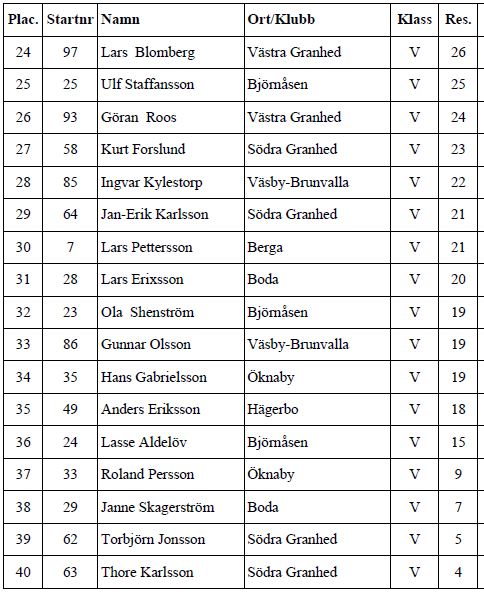 | Plac. | Startnr | Namn | Ort/Klubb | Klass | Res. |
|---|---|---|---|---|---|
| 24 | 97 | Lars Blomberg | Västra Granhed | V | 26 |
| 25 | 25 | Ulf Staffansson | Björnåsen | V | 25 |
| 26 | 93 | Göran Roos | Västra Granhed | V | 24 |
| 27 | 58 | Kurt Forslund | Södra Granhed | V | 23 |
| 28 | 85 | Ingvar Kylestorp | Väsby-Brunvalla | V | 22 |
| 29 | 64 | Jan-Erik Karlsson | Södra Granhed | V | 21 |
| 30 | 7 | Lars Pettersson | Berga | V | 21 |
| 31 | 28 | Lars Erixsson | Boda | V | 20 |
| 32 | 23 | Ola Shenström | Björnåsen | V | 19 |
| 33 | 86 | Gunnar Olsson | Väsby-Brunvalla | V | 19 |
| 34 | 35 | Hans Gabrielsson | Öknaby | V | 19 |
| 35 | 49 | Anders Eriksson | Hägerbo | V | 18 |
| 36 | 24 | Lasse Aldelöv | Björnåsen | V | 15 |
| 37 | 33 | Roland Persson | Öknaby | V | 9 |
| 38 | 29 | Janne Skagerström | Boda | V | 7 |
| 39 | 62 | Torbjörn Jonsson | Södra Granhed | V | 5 |
| 40 | 63 | Thore Karlsson | Södra Granhed | V | 4 |